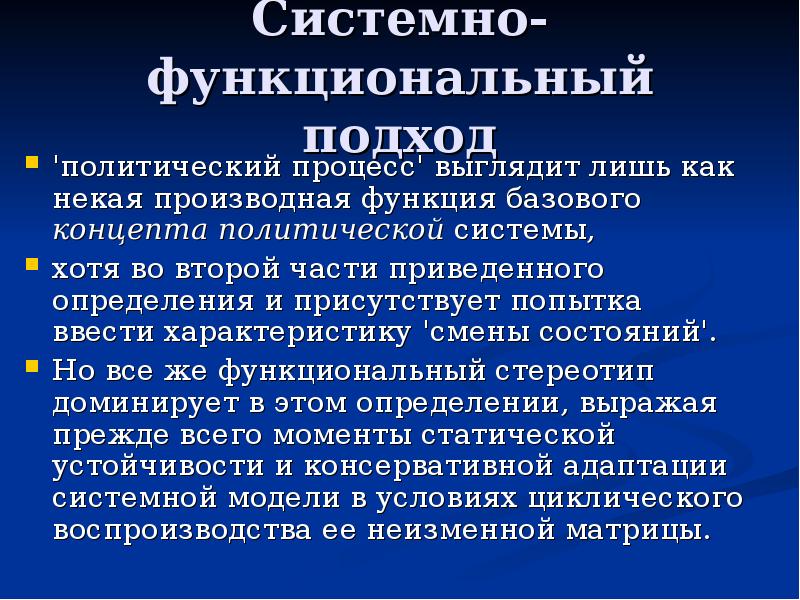 Системно-функциональный подход

'политический процесс' выглядит лишь как некая производная функция базового концепта политической системы,

хотя во второй части приведенного определения и присутствует попытка ввести характеристику 'смены состояний'.

Но все же функциональный стереотип доминирует в этом определении, выражая прежде всего моменты статической устойчивости и консервативной адаптации системной модели в условиях циклического воспроизводства ее неизменной матрицы.